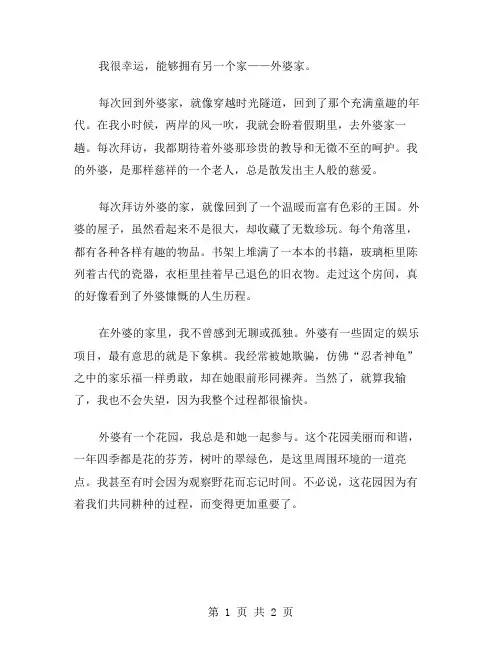 我很幸运，能够拥有另一个家——外婆家。

每次回到外婆家，就像穿越时光隧道，回到了那个充满童趣的年代。在我小时候，两岸的风一吹，我就会盼着假期里，去外婆家一趟。每次拜访，我都期待着外婆那珍贵的教导和无微不至的呵护。我的外婆，是那样慈祥的一个老人，总是散发出主人般的慈爱。

每次拜访外婆的家，就像回到了一个温暖而富有色彩的王国。外婆的屋子，虽然看起来不是很大，却收藏了无数珍玩。每个角落里，都有各种各样有趣的物品。书架上堆满了一本本的书籍，玻璃柜里陈列着古代的瓷器，衣柜里挂着早已退色的旧衣物。走过这个房间，真的好像看到了外婆慷慨的人生历程。

在外婆的家里，我不曾感到无聊或孤独。外婆有一些固定的娱乐项目，最有意思的就是下象棋。我经常被她欺骗，仿佛“忍者神龟”之中的家乐福一样勇敢，却在她眼前形同裸奔。当然了，就算我输了，我也不会失望，因为我整个过程都很愉快。

外婆有一个花园，我总是和她一起参与。这个花园美丽而和谐，一年四季都是花的芬芳，树叶的翠绿色，是这里周围环境的一道亮点。我甚至有时会因为观察野花而忘记时间。不必说，这花园因为有着我们共同耕种的过程，而变得更加重要了。

第 1 页 共 2 页